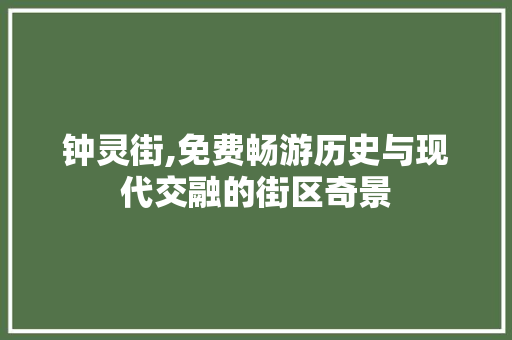 钟灵街,免费畅游历史与现代交融的街区奇景